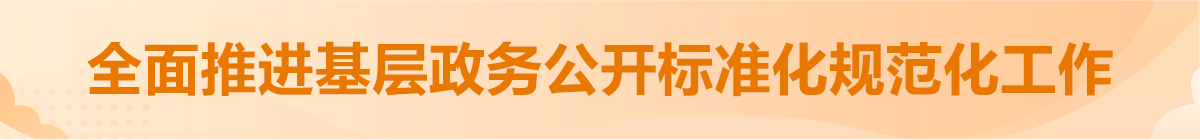 全面推进基层政务公开标准化规范化工作